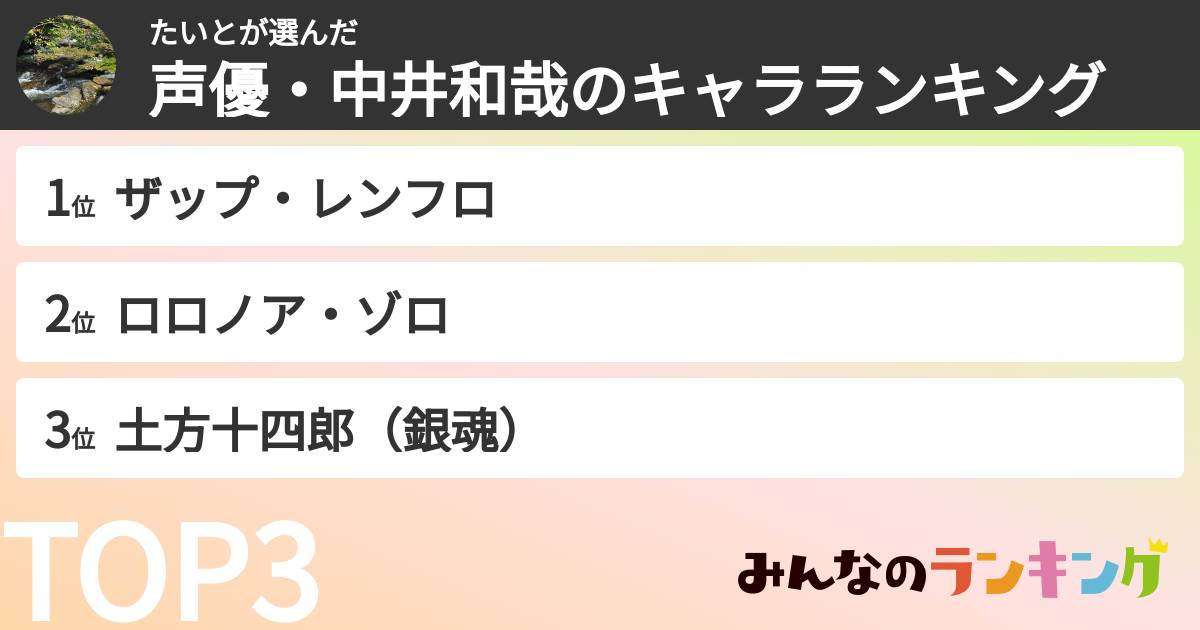 たいとが選んだ
声優・中井和哉のキャラランキング

1位 ザップ・レンフロ

2位 ロロノア・ゾロ

3位 土方十四郎（銀魂）

TOP3

みんなのランキング